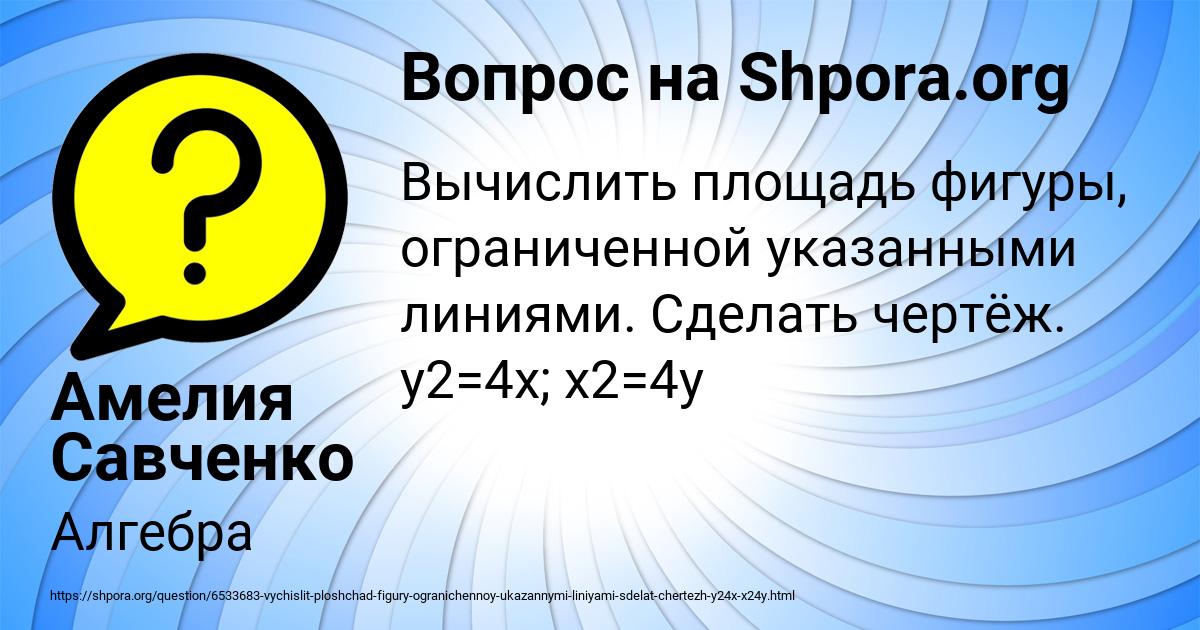 Вопрос на Shpora.org

Вычислить площадь фигуры, ограниченной указанными линиями. Сделать чертёж. y2=4x; x2=4y

Амелия Савченко

Алгебра

https://shpora.org/question/6533683-vychislit-ploshchad-figury-ogranichennoy-ukazannymi-liniyami-sdelat-chertezh-y24x-x24y.html